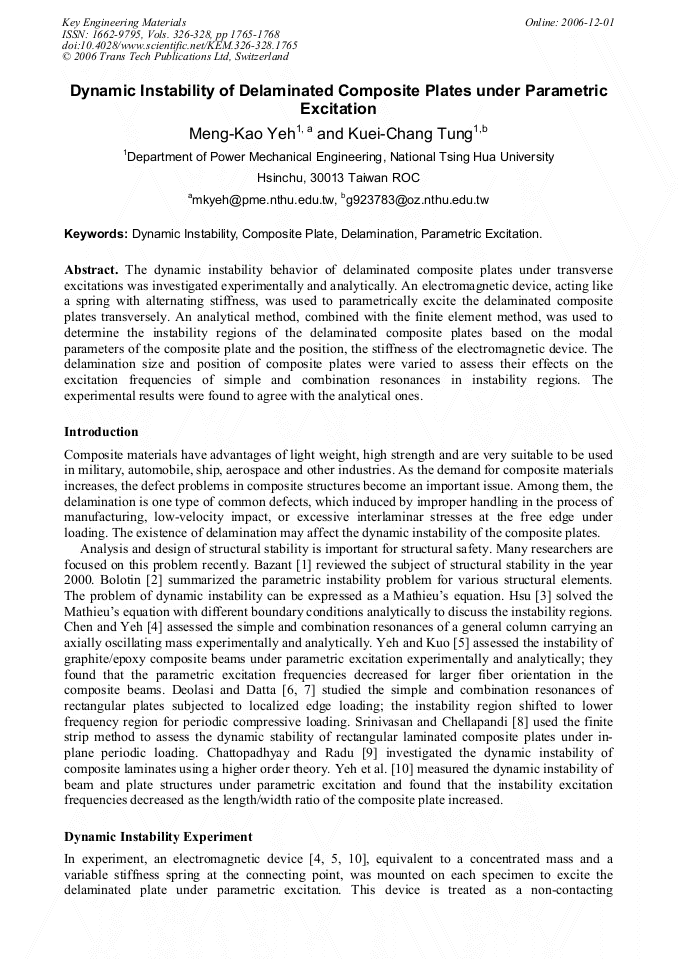 Key Engineering Materials
ISSN: 1662-9795, Vols. 326-328, pp 1765-1768
doi:10.4028/www.scientific.net/KEM.326-328.1765
© 2006 Trans Tech Publications Ltd, Switzerland

Online: 2006-12-01

Dynamic Instability of Delaminated Composite Plates under Parametric Excitation

Meng-Kao Yeh$^{1, a}$ and Kuei-Chang Tung$^{1,b}$

$^{1}$Department of Power Mechanical Engineering, National Tsing Hua University
Hsinchu, 30013 Taiwan ROC
$^{a}$mkyeh@pme.nthu.edu.tw, $^{b}$g923783@oz.nthu.edu.tw

Keywords: Dynamic Instability, Composite Plate, Delamination, Parametric Excitation.

Abstract. The dynamic instability behavior of delaminated composite plates under transverse excitations was investigated experimentally and analytically. An electromagnetic device, acting like a spring with alternating stiffness, was used to parametrically excite the delaminated composite plates transversely. An analytical method, combined with the finite element method, was used to determine the instability regions of the delaminated composite plates based on the modal parameters of the composite plate and the position, the stiffness of the electromagnetic device. The delamination size and position of composite plates were varied to assess their effects on the excitation frequencies of simple and combination resonances in instability regions. The experimental results were found to agree with the analytical ones.

Introduction

Composite materials have advantages of light weight, high strength and are very suitable to be used in military, automobile, ship, aerospace and other industries. As the demand for composite materials increases, the defect problems in composite structures become an important issue. Among them, the delamination is one type of common defects, which induced by improper handling in the process of manufacturing, low-velocity impact, or excessive interlaminar stresses at the free edge under loading. The existence of delamination may affect the dynamic instability of the composite plates.

Analysis and design of structural stability is important for structural safety. Many researchers are focused on this problem recently. Bazant [1] reviewed the subject of structural stability in the year 2000. Bolotin [2] summarized the parametric instability problem for various structural elements. The problem of dynamic instability can be expressed as a Mathieu's equation. Hsu [3] solved the Mathieu's equation with different boundary conditions analytically to discuss the instability regions. Chen and Yeh [4] assessed the simple and combination resonances of a general column carrying an axially oscillating mass experimentally and analytically. Yeh and Kuo [5] assessed the instability of graphite/epoxy composite beams under parametric excitation experimentally and analytically; they found that the parametric excitation frequencies decreased for larger fiber orientation in the composite beams. Deolasi and Datta [6, 7] studied the simple and combination resonances of rectangular plates subjected to localized edge loading; the instability region shifted to lower frequency region for periodic compressive loading. Srinivasan and Chellapandi [8] used the finite strip method to assess the dynamic stability of rectangular laminated composite plates under in-plane periodic loading. Chattopadhyay and Radu [9] investigated the dynamic instability of composite laminates using a higher order theory. Yeh et al. [10] measured the dynamic instability of beam and plate structures under parametric excitation and found that the instability excitation frequencies decreased as the length/width ratio of the composite plate increased.

Dynamic Instability Experiment

In experiment, an electromagnetic device [4, 5, 10], equivalent to a concentrated mass and a variable stiffness spring at the connecting point, was mounted on each specimen to excite the delaminated plate under parametric excitation. This device is treated as a non-contacting